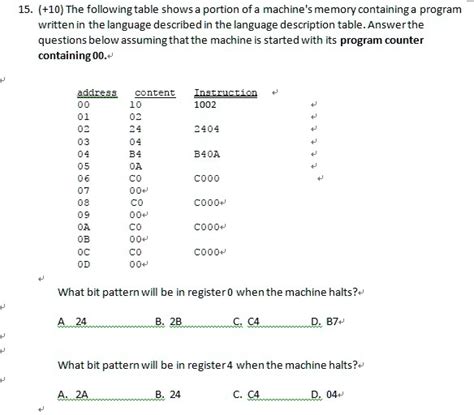 15. (+10) The following table shows a portion of a machine's memory containing a program written in the language described in the language description table. Answer the questions below assuming that the machine is started with its **program counter containing 00.**

| address | content | Instruction |
|---|---|---|
| 00 | 10 | 1002 |
| 01 | 02 | |
| 02 | 24 | 2404 |
| 03 | 04 | |
| 04 | B4 | B40A |
| 05 | 0A | |
| 06 | C0 | C000 |
| 07 | 00 | |
| 08 | C0 | C000 |
| 09 | 00 | |
| 0A | C0 | C000 |
| 0B | 00 | |
| 0C | C0 | C000 |
| 0D | 00 | |

What bit pattern will be in register 0 when the machine halts?

A. 24 B. 2B C. C4 D. B7

What bit pattern will be in register 4 when the machine halts?

A. 2A B. 24 C. C4 D. 04